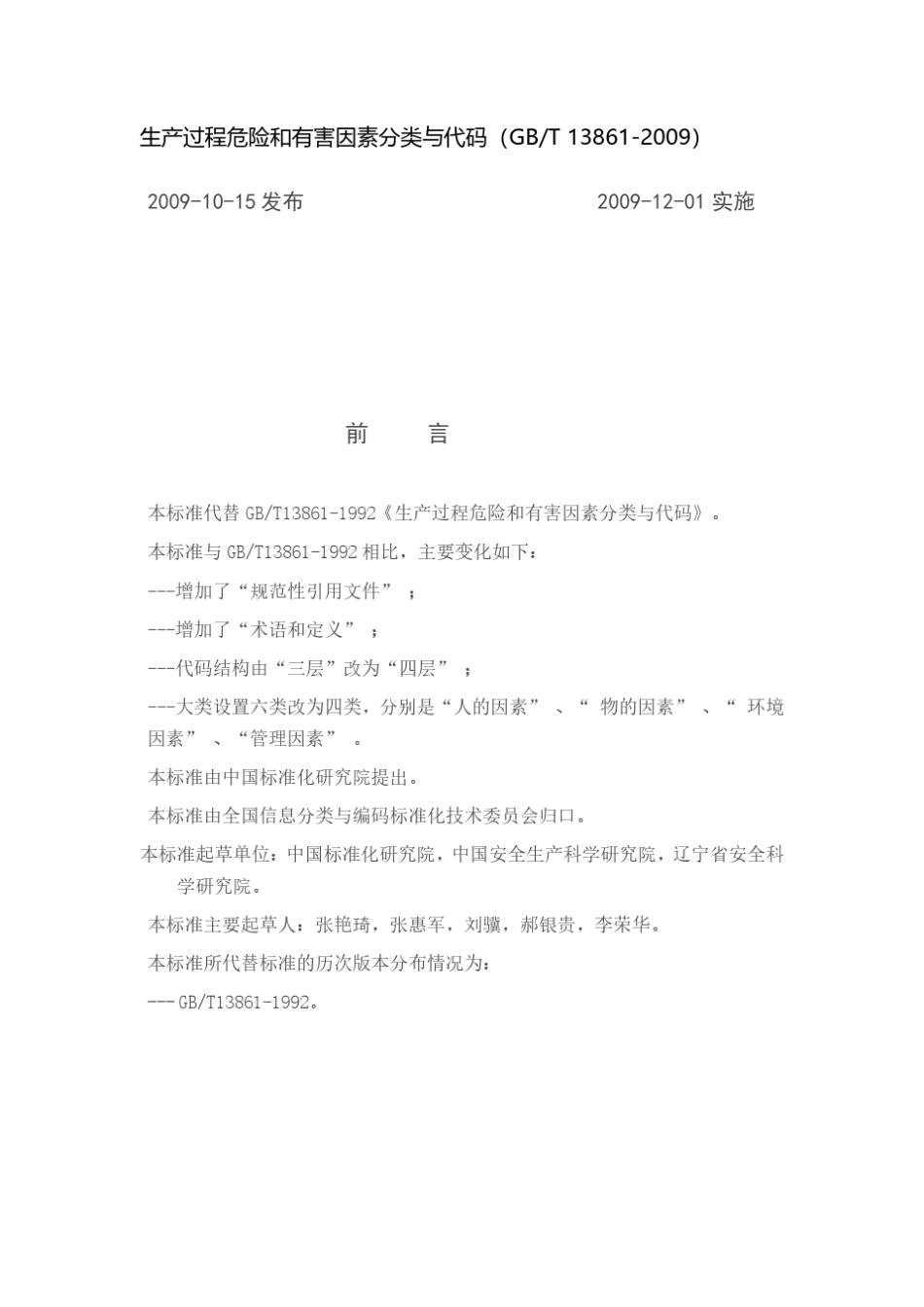 生产过程危险和有害因素分类与代码（GB/T 13861-2009）

2009-10-15 发布 2009-12-01 实施

前 言

本标准代替 GB/T13861-1992《生产过程危险和有害因素分类与代码》。

本标准与 GB/T13861-1992 相比，主要变化如下：

---增加了“规范性引用文件”；

---增加了“术语和定义”；

---代码结构由“三层”改为“四层”；

---大类设置六类改为四类，分别是“人的因素”、“物的因素”、“环境因素”、“管理因素”。

本标准由中国标准化研究院提出。

本标准由全国信息分类与编码标准化技术委员会归口。

本标准起草单位：中国标准化研究院，中国安全生产科学研究院，辽宁省安全科学研究院。

本标准主要起草人：张艳琦，张惠军，刘骥，郝银贵，李荣华。

本标准所代替标准的历次版本分布情况为：

---GB/T13861-1992。